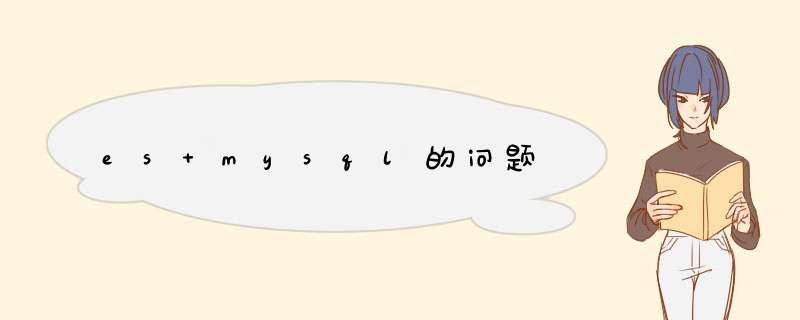 es+mysql的问题